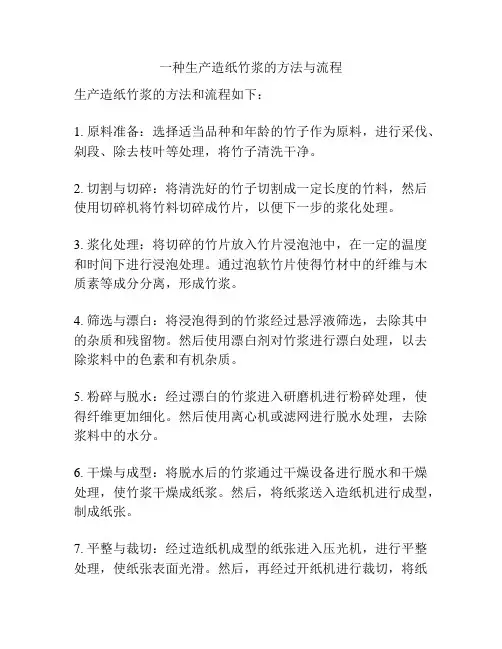 一种生产造纸竹浆的方法与流程

生产造纸竹浆的方法和流程如下：

1. 原料准备：选择适当品种和年龄的竹子作为原料，进行采伐、剁段、除去枝叶等处理，将竹子清洗干净。

2. 切割与切碎：将清洗好的竹子切割成一定长度的竹料，然后使用切碎机将竹料切碎成竹片，以便下一步的浆化处理。

3. 浆化处理：将切碎的竹片放入竹片浸泡池中，在一定的温度和时间下进行浸泡处理。通过泡软竹片使得竹材中的纤维与木质素等成分分离，形成竹浆。

4. 筛选与漂白：将浸泡得到的竹浆经过悬浮液筛选，去除其中的杂质和残留物。然后使用漂白剂对竹浆进行漂白处理，以去除浆料中的色素和有机杂质。

5. 粉碎与脱水：经过漂白的竹浆进入研磨机进行粉碎处理，使得纤维更加细化。然后使用离心机或滤网进行脱水处理，去除浆料中的水分。

6. 干燥与成型：将脱水后的竹浆通过干燥设备进行脱水和干燥处理，使竹浆干燥成纸浆。然后，将纸浆送入造纸机进行成型，制成纸张。

7. 平整与裁切：经过造纸机成型的纸张进入压光机，进行平整处理，使纸张表面光滑。然后，再经过开纸机进行裁切，将纸